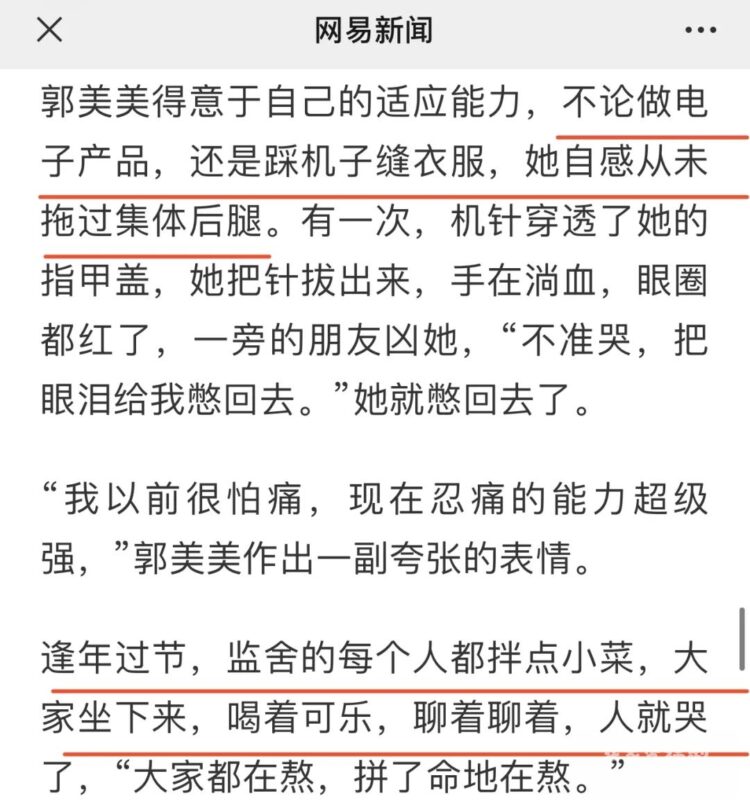 网易新闻

郭美美得意于自己的适应能力，不论做电子产品，还是踩机子缝衣服，她自感从未拖过集体后腿。有一次，机针穿透了她的指甲盖，她把针拔出来，手在淌血，眼圈都红了，一旁的朋友凶她，“不准哭，把眼泪给我憋回去。”她就憋回去了。

“我以前很怕痛，现在忍痛的能力超级强，”郭美美作出一副夸张的表情。

逢年过节，监舍的每个人都拌点小菜，大家坐下来，喝着可乐，聊着聊着，人就哭了，“大家都在熬，拼了命地在熬。”